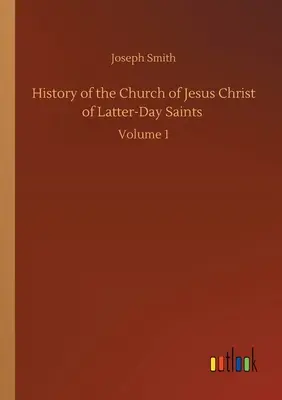 Joseph Smith

History of the Church of Jesus Christ of Latter-Day Saints

Volume 1

outlook